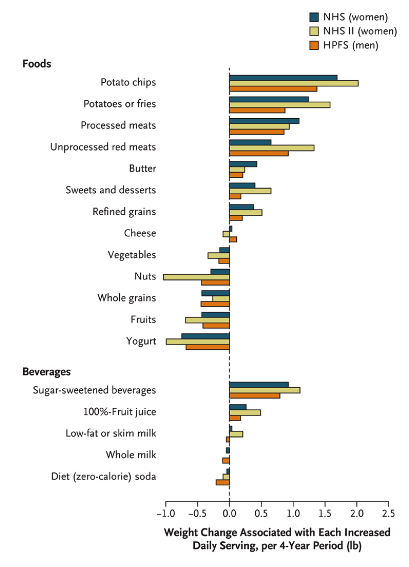 NHS (women)
NHS II (women)
HPFS (men)

Foods

Potato chips
Potatoes or fries
Processed meats
Unprocessed red meats
Butter
Sweets and desserts
Refined grains
Cheese
Vegetables
Nuts
Whole grains
Fruits
Yogurt

Beverages

Sugar-sweetened beverages
100%-Fruit juice
Low-fat or skim milk
Whole milk
Diet (zero-calorie) soda

−1.0 −0.5 0.0 0.5 1.0 1.5 2.0 2.5

Weight Change Associated with Each Increased Daily Serving, per 4-Year Period (lb)